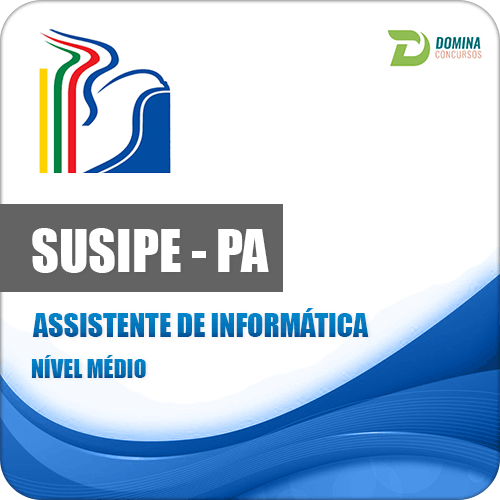 DOMINA
CONCURSOS

SUSIPE - PA

ASSISTENTE DE INFORMÁTICA

NÍVEL MÉDIO